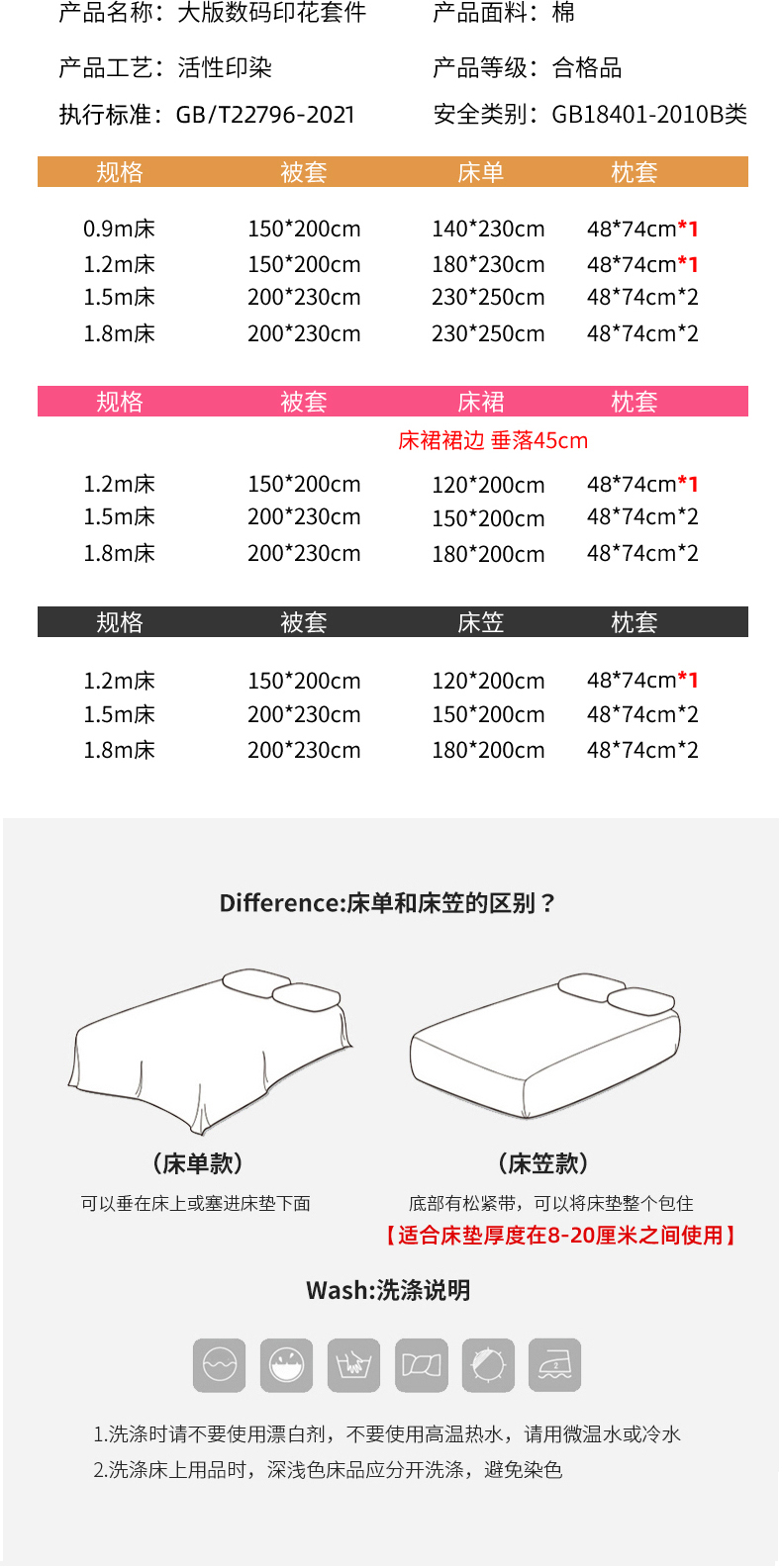 产品名称：大版数码印花套件
产品面料：棉

产品工艺：活性印染
产品等级：合格品

执行标准：GB/T22796-2021
安全类别：GB18401-2010B类

| 规格 | 被套 | 床单 | 枕套 |
|---|---|---|---|
| 0.9m床 | 150*200cm | 140*230cm | 48*74cm*1 |
| 1.2m床 | 150*200cm | 180*230cm | 48*74cm*1 |
| 1.5m床 | 200*230cm | 230*250cm | 48*74cm*2 |
| 1.8m床 | 200*230cm | 230*250cm | 48*74cm*2 |

| 规格 | 被套 | 床裙 | 枕套 |
|---|---|---|---|
|  |  | 床裙裙边 垂落45cm |  |
| 1.2m床 | 150*200cm | 120*200cm | 48*74cm*1 |
| 1.5m床 | 200*230cm | 150*200cm | 48*74cm*2 |
| 1.8m床 | 200*230cm | 180*200cm | 48*74cm*2 |

| 规格 | 被套 | 床笠 | 枕套 |
|---|---|---|---|
| 1.2m床 | 150*200cm | 120*200cm | 48*74cm*1 |
| 1.5m床 | 200*230cm | 150*200cm | 48*74cm*2 |
| 1.8m床 | 200*230cm | 180*200cm | 48*74cm*2 |

Difference:床单和床笠的区别？

（床单款）
可以垂在床上或塞进床垫下面

（床笠款）
底部有松紧带，可以将床垫整个包住
【适合床垫厚度在8-20厘米之间使用】

Wash:洗涤说明

1.洗涤时请不要使用漂白剂，不要使用高温热水，请用微温水或冷水
2.洗涤床上用品时，深浅色床品应分开洗涤，避免染色